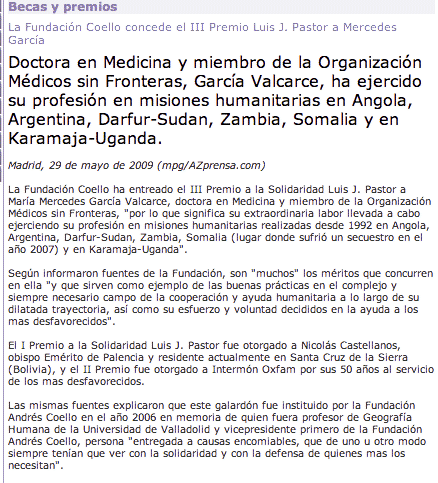 Becas y premios

La Fundación Coello concede el III Premio Luis J. Pastor a Mercedes García

Doctora en Medicina y miembro de la Organización Médicos sin Fronteras, García Valcarce, ha ejercido su profesión en misiones humanitarias en Angola, Argentina, Darfur-Sudan, Zambia, Somalia y en Karamaja-Uganda.

Madrid, 29 de mayo de 2009 (mpg/AZprensa.com)

La Fundación Coello ha entreado el III Premio a la Solidaridad Luis J. Pastor a María Mercedes García Valcarce, doctora en Medicina y miembro de la Organización Médicos sin Fronteras, "por lo que significa su extraordinaria labor llevada a cabo ejerciendo su profesión en misiones humanitarias realizadas desde 1992 en Angola, Argentina, Darfur-Sudan, Zambia, Somalia (lugar donde sufrió un secuestro en el año 2007) y en Karamaja-Uganda".

Según informaron fuentes de la Fundación, son "muchos" los méritos que concurren en ella "y que sirven como ejemplo de las buenas prácticas en el complejo y siempre necesario campo de la cooperación y ayuda humanitaria a lo largo de su dilatada trayectoria, así como su esfuerzo y voluntad decididos en la ayuda a los mas desfavorecidos".

El I Premio a la Solidaridad Luis J. Pastor fue otorgado a Nicolás Castellanos, obispo Emérito de Palencia y residente actualmente en Santa Cruz de la Sierra (Bolivia), y el II Premio fue otorgado a Intermón Oxfam por sus 50 años al servicio de los mas desfavorecidos.

Las mismas fuentes explicaron que este galardón fue instituido por la Fundación Andrés Coello en el año 2006 en memoria de quien fuera profesor de Geografía Humana de la Universidad de Valladolid y vicepresidente primero de la Fundación Andrés Coello, persona "entregada a causas encomiables, que de uno u otro modo siempre tenían que ver con la solidaridad y con la defensa de quienes mas los necesitan".